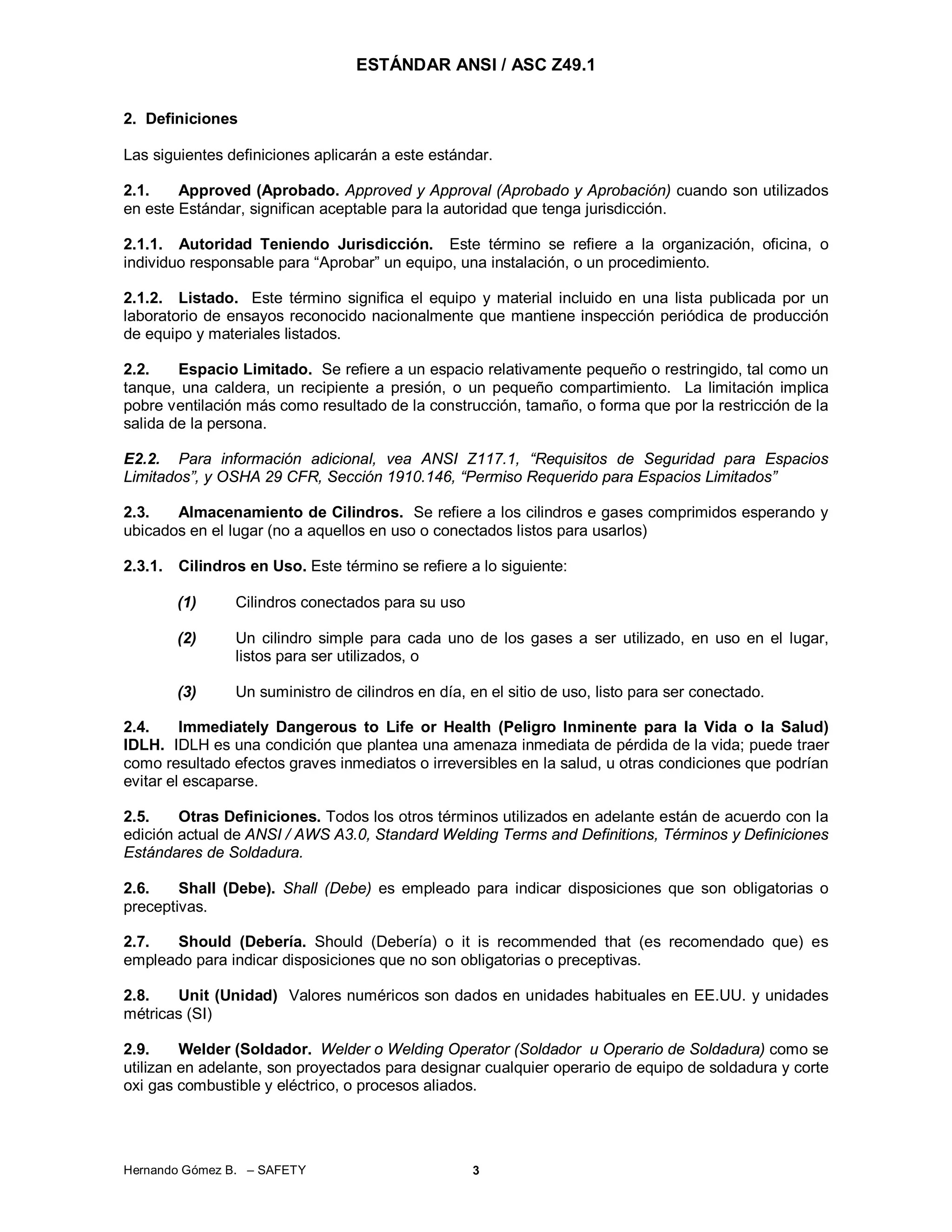 ESTÁNDAR ANSI / ASC Z49.1

2. Definiciones

Las siguientes definiciones aplicarán a este estándar.

2.1. Approved (Aprobado. Approved y Approval (Aprobado y Aprobación) cuando son utilizados en este Estándar, significan aceptable para la autoridad que tenga jurisdicción.

2.1.1. Autoridad Teniendo Jurisdicción. Este término se refiere a la organización, oficina, o individuo responsable para “Aprobar” un equipo, una instalación, o un procedimiento.

2.1.2. Listado. Este término significa el equipo y material incluido en una lista publicada por un laboratorio de ensayos reconocido nacionalmente que mantiene inspección periódica de producción de equipo y materiales listados.

2.2. Espacio Limitado. Se refiere a un espacio relativamente pequeño o restringido, tal como un tanque, una caldera, un recipiente a presión, o un pequeño compartimiento. La limitación implica pobre ventilación más como resultado de la construcción, tamaño, o forma que por la restricción de la salida de la persona.

E2.2. Para información adicional, vea ANSI Z117.1, “Requisitos de Seguridad para Espacios Limitados”, y OSHA 29 CFR, Sección 1910.146, “Permiso Requerido para Espacios Limitados”

2.3. Almacenamiento de Cilindros. Se refiere a los cilindros e gases comprimidos esperando y ubicados en el lugar (no a aquellos en uso o conectados listos para usarlos)

2.3.1. Cilindros en Uso. Este término se refiere a lo siguiente:

(1) Cilindros conectados para su uso

(2) Un cilindro simple para cada uno de los gases a ser utilizado, en uso en el lugar, listos para ser utilizados, o

(3) Un suministro de cilindros en día, en el sitio de uso, listo para ser conectado.

2.4. Immediately Dangerous to Life or Health (Peligro Inminente para la Vida o la Salud) IDLH. IDLH es una condición que plantea una amenaza inmediata de pérdida de la vida; puede traer como resultado efectos graves inmediatos o irreversibles en la salud, u otras condiciones que podrían evitar el escaparse.

2.5. Otras Definiciones. Todos los otros términos utilizados en adelante están de acuerdo con la edición actual de ANSI / AWS A3.0, Standard Welding Terms and Definitions, Términos y Definiciones Estándares de Soldadura.

2.6. Shall (Debe). Shall (Debe) es empleado para indicar disposiciones que son obligatorias o preceptivas.

2.7. Should (Debería. Should (Debería) o it is recommended that (es recomendado que) es empleado para indicar disposiciones que no son obligatorias o preceptivas.

2.8. Unit (Unidad) Valores numéricos son dados en unidades habituales en EE.UU. y unidades métricas (SI)

2.9. Welder (Soldador. Welder o Welding Operator (Soldador u Operario de Soldadura) como se utilizan en adelante, son proyectados para designar cualquier operario de equipo de soldadura y corte oxi gas combustible y eléctrico, o procesos aliados.

Hernando Gómez B. – SAFETY 3